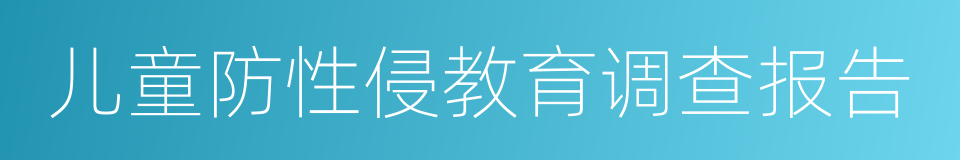 儿童防性侵教育调查报告